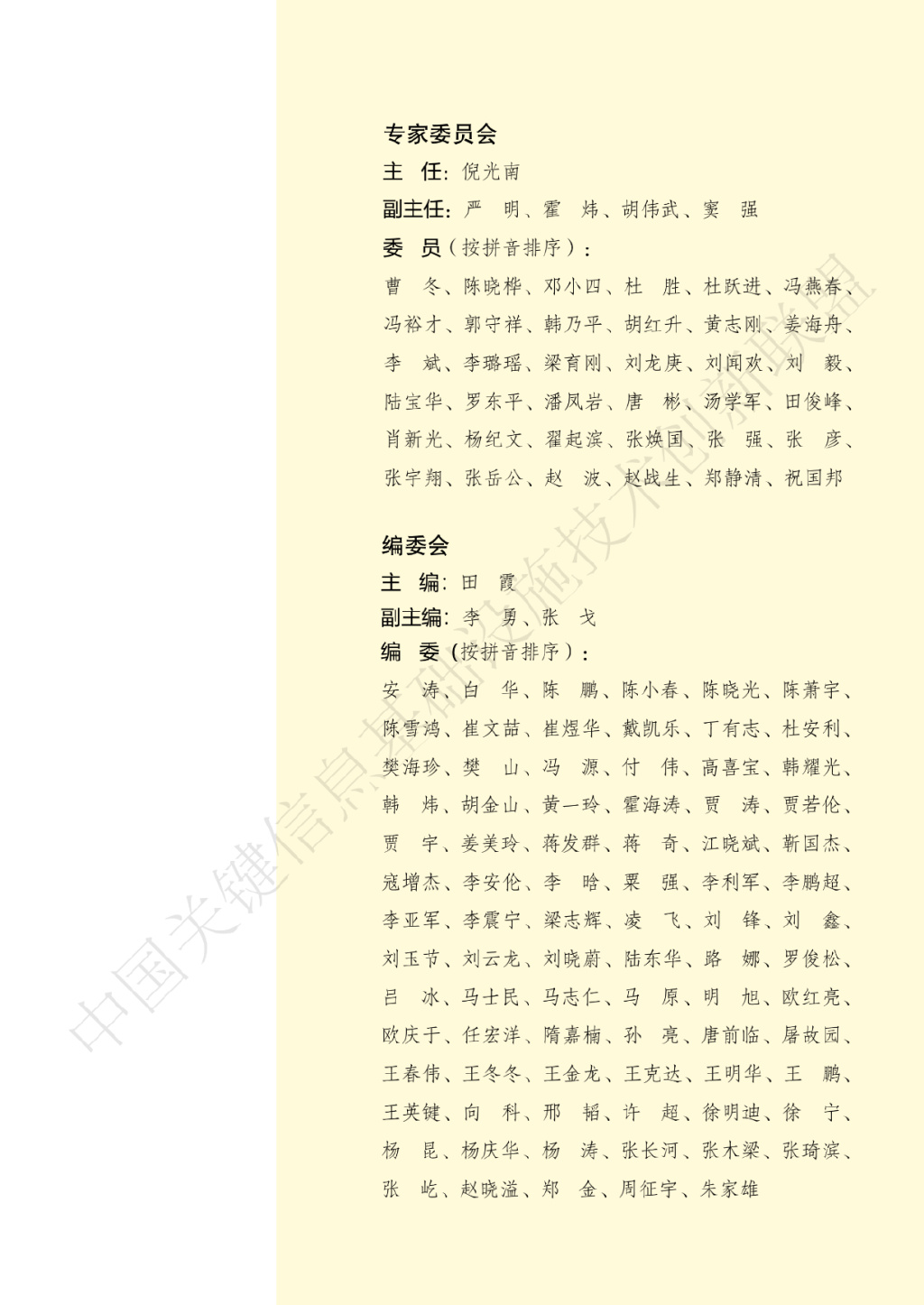 专家委员会

主　任：倪光南

副主任：严　明、霍　炜、胡伟武、窦　强

委　员（按拼音排序）：

曹　冬、陈晓桦、邓小四、杜　胜、杜跃进、冯燕春、冯裕才、郭守祥、韩乃平、胡红升、黄志刚、姜海舟、李　斌、李璐瑶、梁育刚、刘龙庚、刘闻欢、刘　毅、陆宝华、罗东平、潘凤岩、唐　彬、汤学军、田俊峰、肖新光、杨纪文、翟起滨、张焕国、张　强、张　彦、张宇翔、张岳公、赵　波、赵战生、郑静清、祝国邦

编委会

主　编：田　霞

副主编：李　勇、张　戈

编　委（按拼音排序）：

安　涛、白　华、陈　鹏、陈小春、陈晓光、陈萧宇、陈雪鸿、崔文喆、崔煜华、戴凯乐、丁有志、杜安利、樊海珍、樊　山、冯　源、付　伟、高喜宝、韩耀光、韩　炜、胡金山、黄一玲、霍海涛、贾　涛、贾若伦、贾　宇、姜美玲、蒋发群、蒋　奇、江晓斌、靳国杰、寇增杰、李安伦、李　晗、栗　强、李利军、李鹏超、李亚军、李震宁、梁志辉、凌　飞、刘　锋、刘　鑫、刘玉节、刘云龙、刘晓蔚、陆东华、路　娜、罗俊松、吕　冰、马士民、马志仁、马　原、明　旭、欧红亮、欧庆于、任宏洋、隋嘉楠、孙　亮、唐前临、屠故园、王春伟、王冬冬、王金龙、王克达、王明华、王　鹏、王英键、向　科、邢　韬、许　超、徐明迪、徐　宁、杨　昆、杨庆华、杨　涛、张长河、张木梁、张琦滨、张　屹、赵晓溢、郑　金、周征宇、朱家雄

中国关键信息基础设施技术创新联盟